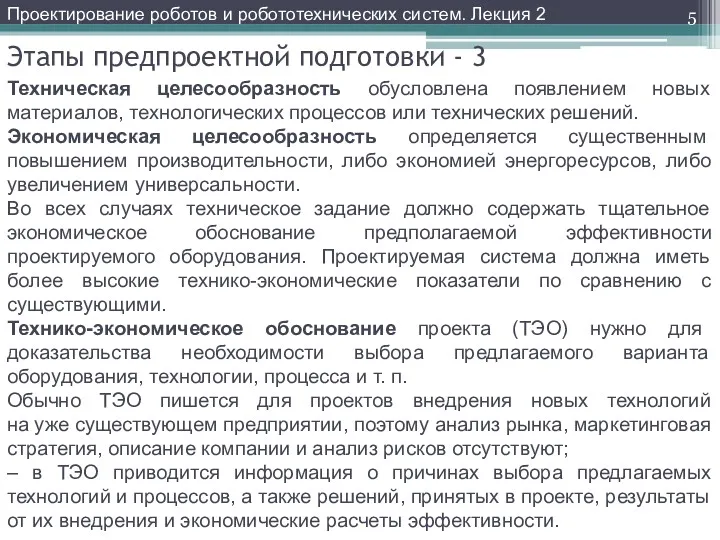 Проектирование роботов и робототехнических систем. Лекция 2

5

Этапы предпроектной подготовки - 3

Техническая целесообразность обусловлена появлением новых материалов, технологических процессов или технических решений.

Экономическая целесообразность определяется существенным повышением производительности, либо экономией энергоресурсов, либо увеличением универсальности.

Во всех случаях техническое задание должно содержать тщательное экономическое обоснование предполагаемой эффективности проектируемого оборудования. Проектируемая система должна иметь более высокие технико-экономические показатели по сравнению с существующими.

Технико-экономическое обоснование проекта (ТЭО) нужно для доказательства необходимости выбора предлагаемого варианта оборудования, технологии, процесса и т. п.

Обычно ТЭО пишется для проектов внедрения новых технологий на уже существующем предприятии, поэтому анализ рынка, маркетинговая стратегия, описание компании и анализ рисков отсутствуют;

– в ТЭО приводится информация о причинах выбора предлагаемых технологий и процессов, а также решений, принятых в проекте, результаты от их внедрения и экономические расчеты эффективности.